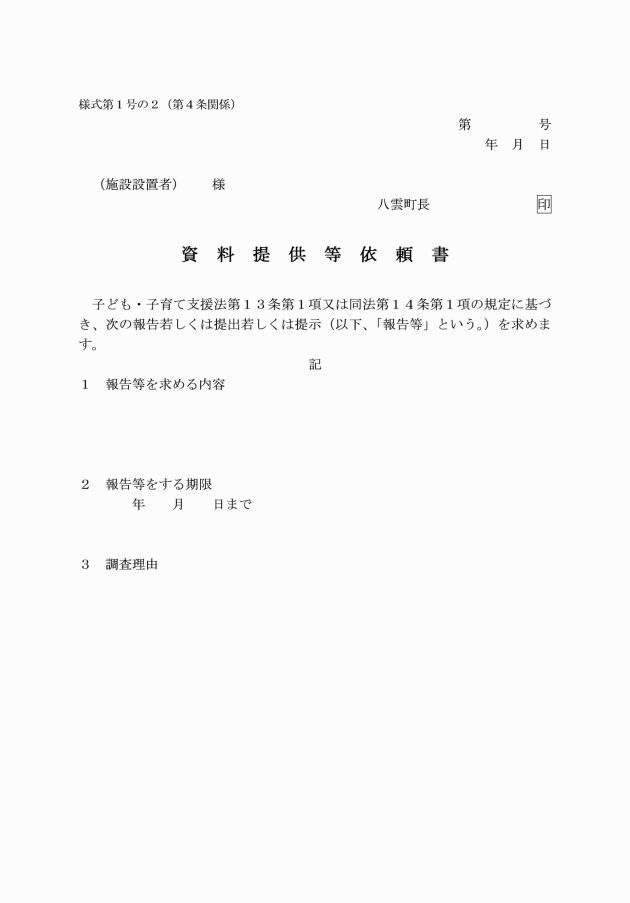 様式第１号の２（第４条関係）

第　　　号
年　月　日

（施設設置者）　様

八雲町長　　　　印

資料提供等依頼書

子ども・子育て支援法第１３条第１項又は同法第１４条第１項の規定に基づき、次の報告若しくは提出若しくは提示（以下、「報告等」という。）を求めます。

記

１　報告等を求める内容

２　報告等をする期限
年　月　日まで

３　調査理由